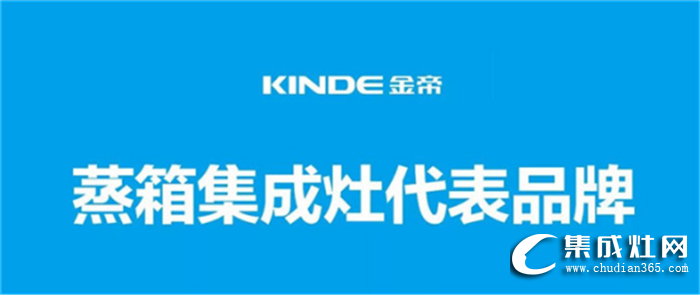 KINDE 金帝

蒸箱集成灶代表品牌

集成灶网
www.chudian365.com